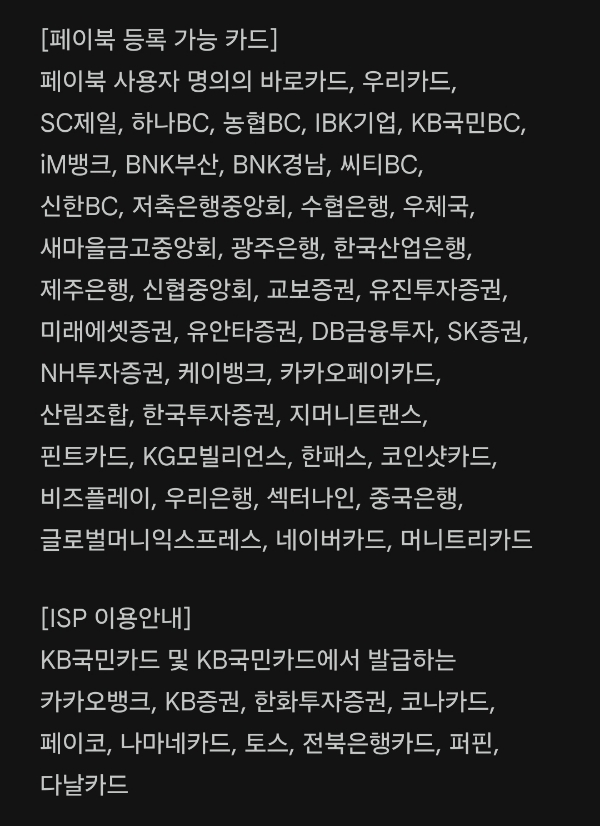 [페이북 등록 가능 카드]
페이북 사용자 명의의 바로카드, 우리카드, SC제일, 하나BC, 농협BC, IBK기업, KB국민BC, iM뱅크, BNK부산, BNK경남, 씨티BC, 신한BC, 저축은행중앙회, 수협은행, 우체국, 새마을금고중앙회, 광주은행, 한국산업은행, 제주은행, 신협중앙회, 교보증권, 유진투자증권, 미래에셋증권, 유안타증권, DB금융투자, SK증권, NH투자증권, 케이뱅크, 카카오페이카드, 산림조합, 한국투자증권, 지머니트랜스, 핀트카드, KG모빌리언스, 한패스, 코인샷카드, 비즈플레이, 우리은행, 섹터나인, 중국은행, 글로벌머니익스프레스, 네이버카드, 머니트리카드

[ISP 이용안내]
KB국민카드 및 KB국민카드에서 발급하는 카카오뱅크, KB증권, 한화투자증권, 코나카드, 페이코, 나마네카드, 토스, 전북은행카드, 퍼핀, 다날카드